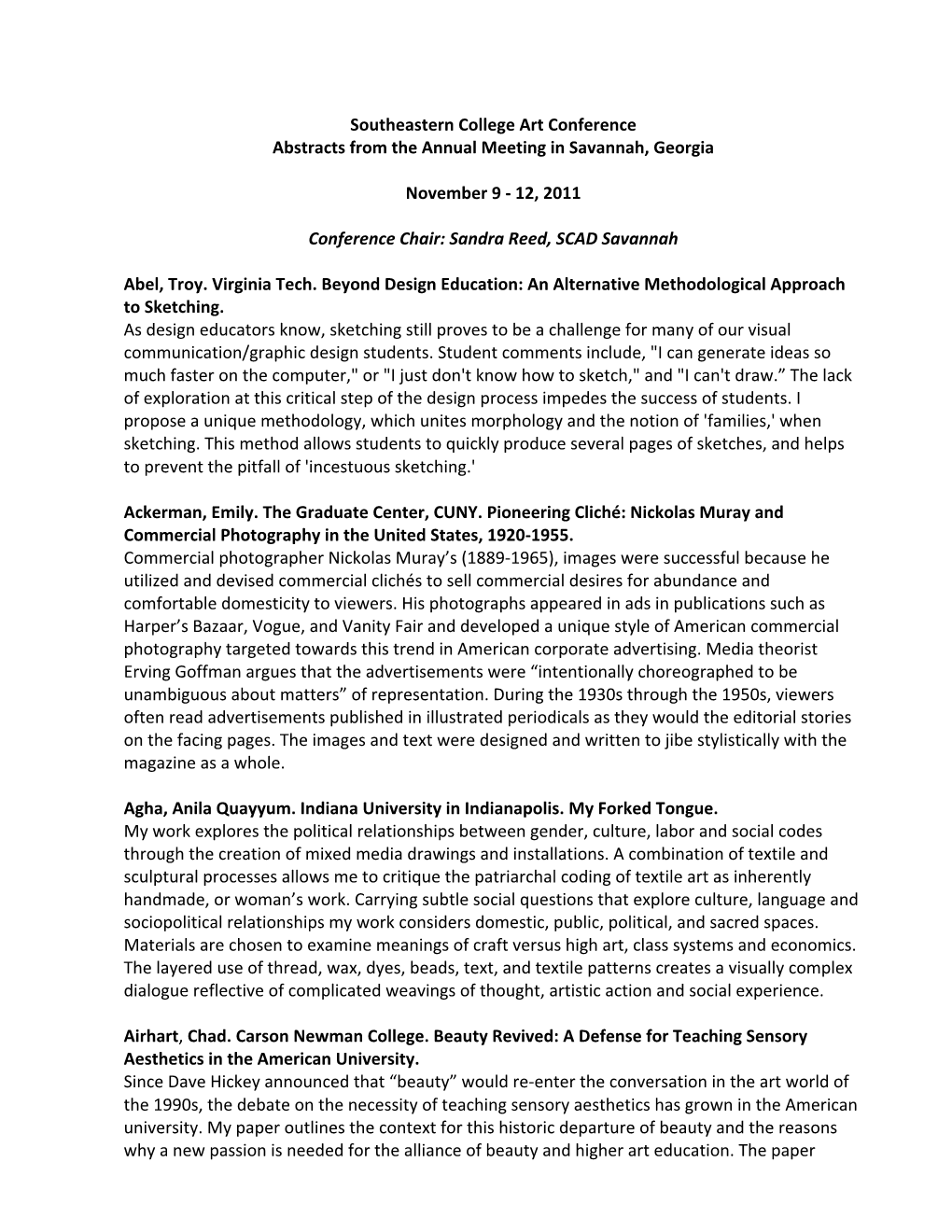 Southeastern College Art Conference
Abstracts from the Annual Meeting in Savannah, Georgia

November 9 - 12, 2011

Conference Chair: Sandra Reed, SCAD Savannah

Abel, Troy. Virginia Tech. Beyond Design Education: An Alternative Methodological Approach to Sketching.
As design educators know, sketching still proves to be a challenge for many of our visual communication/graphic design students. Student comments include, "I can generate ideas so much faster on the computer," or "I just don't know how to sketch," and "I can't draw.” The lack of exploration at this critical step of the design process impedes the success of students. I propose a unique methodology, which unites morphology and the notion of 'families,' when sketching. This method allows students to quickly produce several pages of sketches, and helps to prevent the pitfall of 'incestuous sketching.'

Ackerman, Emily. The Graduate Center, CUNY. Pioneering Cliché: Nickolas Muray and Commercial Photography in the United States, 1920-1955.
Commercial photographer Nickolas Muray’s (1889-1965), images were successful because he utilized and devised commercial clichés to sell commercial desires for abundance and comfortable domesticity to viewers. His photographs appeared in ads in publications such as Harper’s Bazaar, Vogue, and Vanity Fair and developed a unique style of American commercial photography targeted towards this trend in American corporate advertising. Media theorist Erving Goffman argues that the advertisements were “intentionally choreographed to be unambiguous about matters” of representation. During the 1930s through the 1950s, viewers often read advertisements published in illustrated periodicals as they would the editorial stories on the facing pages. The images and text were designed and written to jibe stylistically with the magazine as a whole.

Agha, Anila Quayyum. Indiana University in Indianapolis. My Forked Tongue.
My work explores the political relationships between gender, culture, labor and social codes through the creation of mixed media drawings and installations. A combination of textile and sculptural processes allows me to critique the patriarchal coding of textile art as inherently handmade, or woman’s work. Carrying subtle social questions that explore culture, language and sociopolitical relationships my work considers domestic, public, political, and sacred spaces. Materials are chosen to examine meanings of craft versus high art, class systems and economics. The layered use of thread, wax, dyes, beads, text, and textile patterns creates a visually complex dialogue reflective of complicated weavings of thought, artistic action and social experience.

Airhart, Chad. Carson Newman College. Beauty Revived: A Defense for Teaching Sensory Aesthetics in the American University.
Since Dave Hickey announced that “beauty” would re-enter the conversation in the art world of the 1990s, the debate on the necessity of teaching sensory aesthetics has grown in the American university. My paper outlines the context for this historic departure of beauty and the reasons why a new passion is needed for the alliance of beauty and higher art education. The paper